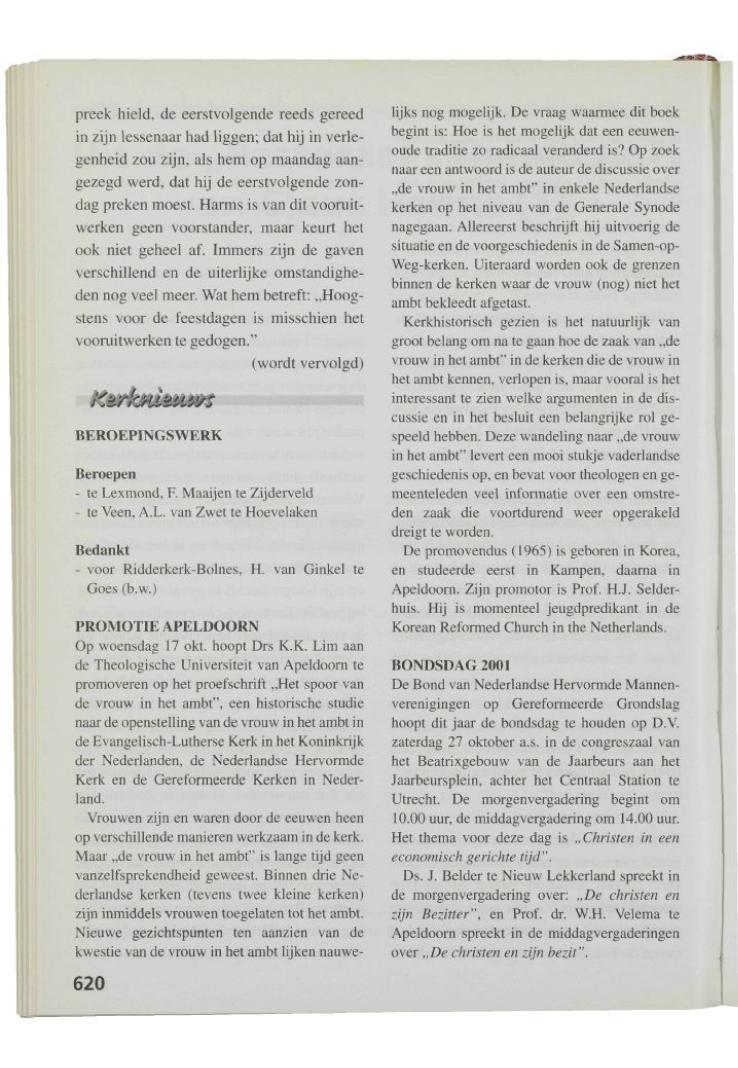 preek hield, de eerstvolgende reeds gereed in zijn lessenaar had liggen; dat hij in verlegenheid zou zijn, als hem op maandag aangezegd werd, dat hij de eerstvolgende zondag preken moest. Harms is van dit vooruitwerken geen voorstander, maar keurt het ook niet geheel af. Immers zijn de gaven verschillend en de uiterlijke omstandigheden nog veel meer. Wat hem betreft: „Hoogstens voor de feestdagen is misschien het vooruitwerken te gedogen."

(wordt vervolgd)

Kerknieuws

BEROEPINGSWERK

Beroepen
- te Lexmond, F. Maaijen te Zijderveld
- te Veen, A.L. van Zwet te Hoevelaken

Bedankt
- voor Ridderkerk-Bolnes, H. van Ginkel te Goes (b.w.)

PROMOTIE APELDOORN
Op woensdag 17 okt. hoopt Drs K.K. Lim aan de Theologische Universiteit van Apeldoorn te promoveren op het proefschrift „Het spoor van de vrouw in het ambt", een historische studie naar de openstelling van de vrouw in het ambt in de Evangelisch-Lutherse Kerk in het Koninkrijk der Nederlanden, de Nederlandse Hervormde Kerk en de Gereformeerde Kerken in Nederland.

Vrouwen zijn en waren door de eeuwen heen op verschillende manieren werkzaam in de kerk. Maar „de vrouw in het ambt" is lange tijd geen vanzelfsprekendheid geweest. Binnen drie Nederlandse kerken (tevens twee kleine kerken) zijn inmiddels vrouwen toegelaten tot het ambt. Nieuwe gezichtspunten ten aanzien van de kwestie van de vrouw in het ambt lijken nauwelijks nog mogelijk. De vraag waarmee dit boek begint is: Hoe is het mogelijk dat een eeuwenoude traditie zo radicaal veranderd is? Op zoek naar een antwoord is de auteur de discussie over „de vrouw in het ambt" in enkele Nederlandse kerken op het niveau van de Generale Synode nagegaan. Allereerst beschrijft hij uitvoerig de situatie en de voorgeschiedenis in de Samen-op-Weg-kerken. Uiteraard worden ook de grenzen binnen de kerken waar de vrouw (nog) niet het ambt bekleedt afgetast.

Kerkhistorisch gezien is het natuurlijk van groot belang om na te gaan hoe de zaak van „de vrouw in het ambt" in de kerken die de vrouw in het ambt kennen, verlopen is, maar vooral is het interessant te zien welke argumenten in de discussie en in het besluit een belangrijke rol gespeeld hebben. Deze wandeling naar „de vrouw in het ambt" levert een mooi stukje vaderlandse geschiedenis op, en bevat voor theologen en gemeenteleden veel informatie over een omstreden zaak die voortdurend weer opgerakeld dreigt te worden.

De promovendus (1965) is geboren in Korea, en studeerde eerst in Kampen, daarna in Apeldoorn. Zijn promotor is Prof. H.J. Selderhuis. Hij is momenteel jeugdpredikant in de Korean Reformed Church in the Netherlands.

BONDSDAG 2001
De Bond van Nederlandse Hervormde Mannenverenigingen op Gereformeerde Grondslag hoopt dit jaar de bondsdag te houden op D.V. zaterdag 27 oktober a.s. in de congreszaal van het Beatrixgebouw van de Jaarbeurs aan het Jaarbeursplein, achter het Centraal Station te Utrecht. De morgenvergadering begint om 10.00 uur, de middagvergadering om 14.00 uur. Het thema voor deze dag is „Christen in een economisch gerichte tijd".

Ds. J. Belder te Nieuw Lekkerland spreekt in de morgenvergadering over: „De christen en zijn Bezitter", en Prof. dr. W.H. Velema te Apeldoorn spreekt in de middagvergaderingen over „De christen en zijn bezit".

620